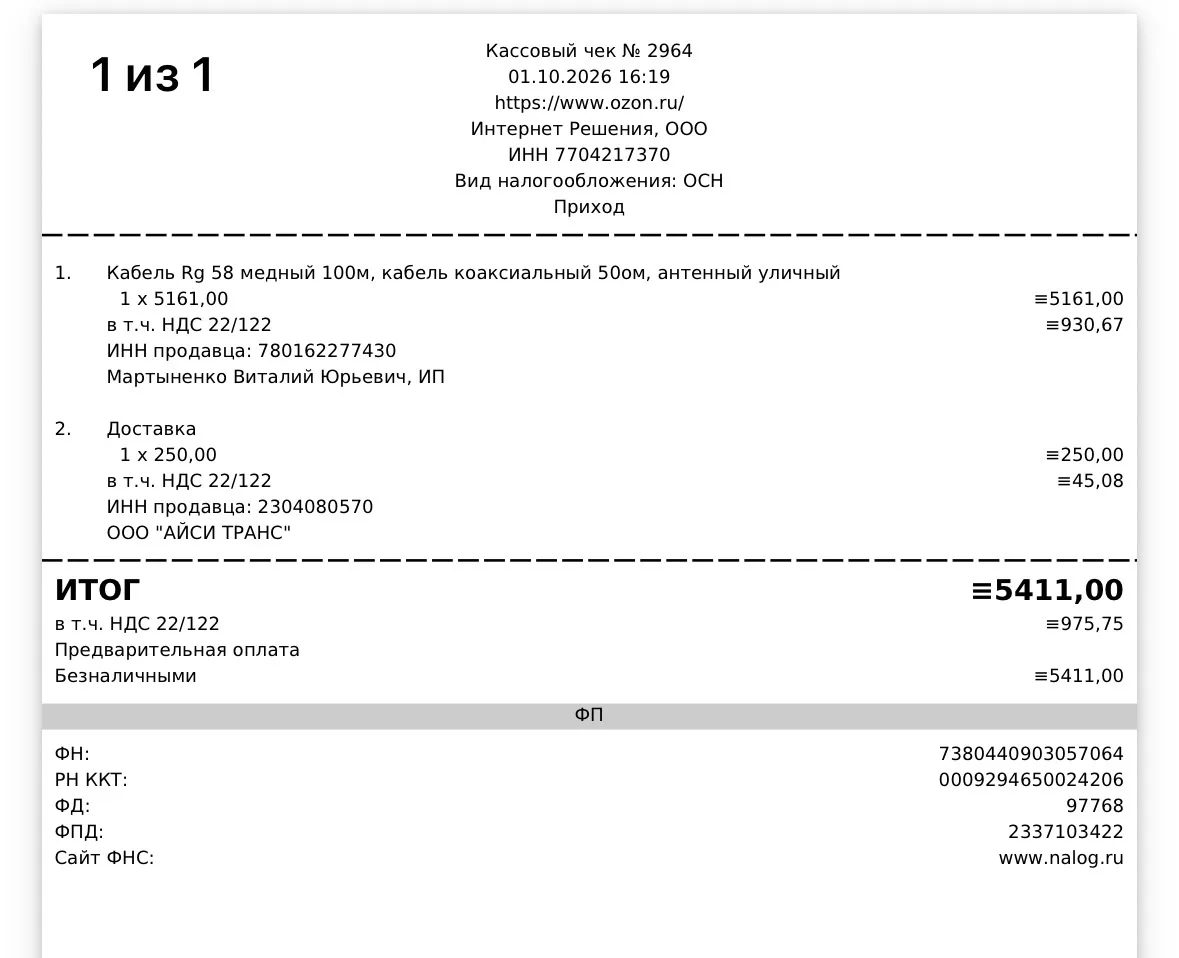 1 из 1

Кассовый чек № 2964
01.10.2026 16:19
https://www.ozon.ru/
Интернет Решения, ООО
ИНН 7704217370
Вид налогообложения: ОСН
Приход

1. Кабель Rg 58 медный 100м, кабель коаксиальный 50ом, антенный уличный
1 x 5161,00 ≡5161,00
в т.ч. НДС 22/122 ≡930,67
ИНН продавца: 780162277430
Мартыненко Виталий Юрьевич, ИП

2. Доставка
1 x 250,00 ≡250,00
в т.ч. НДС 22/122 ≡45,08
ИНН продавца: 2304080570
ООО "АЙСИ ТРАНС"

ИТОГ ≡5411,00
в т.ч. НДС 22/122 ≡975,75
Предварительная оплата
Безналичными ≡5411,00

ФП

ФН: 7380440903057064
РН ККТ: 0009294650024206
ФД: 97768
ФПД: 2337103422
Сайт ФНС: www.nalog.ru